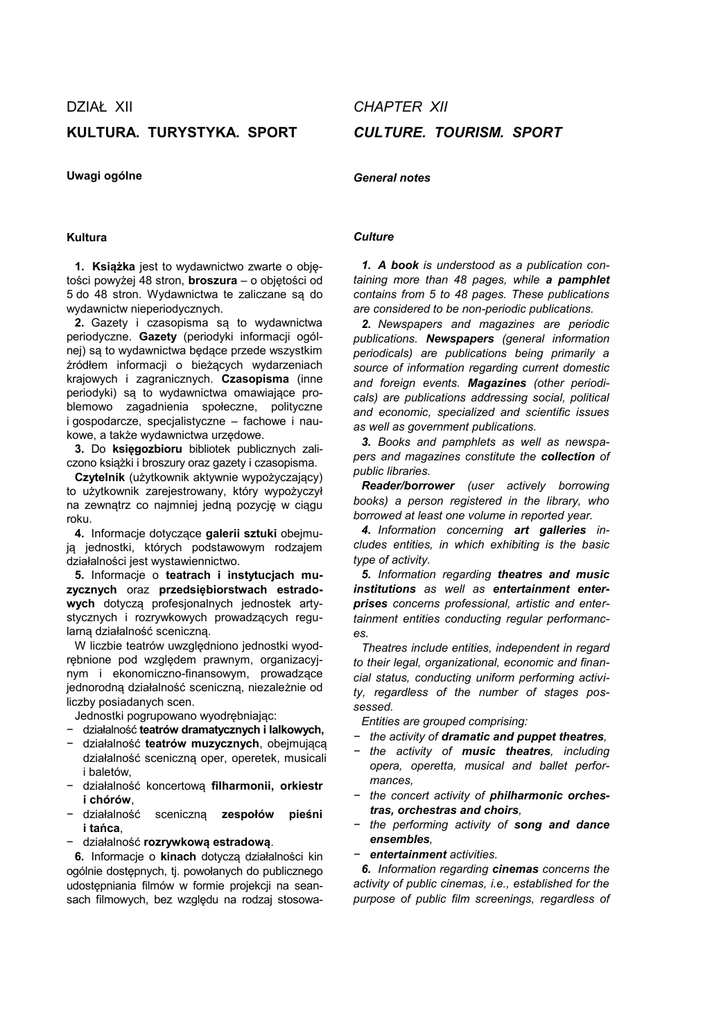 DZIAŁ XII

KULTURA. TURYSTYKA. SPORT

Uwagi ogólne

Kultura

1. Książka jest to wydawnictwo zwarte o objętości powyżej 48 stron, broszura – o objętości od 5 do 48 stron. Wydawnictwa te zaliczane są do wydawnictw nieperiodycznych.

2. Gazety i czasopisma są to wydawnictwa periodyczne. Gazety (periodyki informacji ogólnej) są to wydawnictwa będące przede wszystkim źródłem informacji o bieżących wydarzeniach krajowych i zagranicznych. Czasopisma (inne periodyki) są to wydawnictwa omawiające problemowo zagadnienia społeczne, polityczne i gospodarcze, specjalistyczne – fachowe i naukowe, a także wydawnictwa urzędowe.

3. Do księgozbioru bibliotek publicznych zaliczono książki i broszury oraz gazety i czasopisma.

Czytelnik (użytkownik aktywnie wypożyczający) to użytkownik zarejestrowany, który wypożyczył na zewnątrz co najmniej jedną pozycję w ciągu roku.

4. Informacje dotyczące galerii sztuki obejmują jednostki, których podstawowym rodzajem działalności jest wystawiennictwo.

5. Informacje o teatrach i instytucjach muzycznych oraz przedsiębiorstwach estradowych dotyczą profesjonalnych jednostek artystycznych i rozrywkowych prowadzących regularną działalność sceniczną.

W liczbie teatrów uwzględniono jednostki wyodrębnione pod względem prawnym, organizacyjnym i ekonomiczno-finansowym, prowadzące jednorodną działalność sceniczną, niezależnie od liczby posiadanych scen.

Jednostki pogrupowano wyodrębniając:
− działalność teatrów dramatycznych i lalkowych,
− działalność teatrów muzycznych, obejmującą działalność sceniczną oper, operetek, musicali i baletów,
− działalność koncertową filharmonii, orkiestr i chórów,
− działalność sceniczną zespołów pieśni i tańca,
− działalność rozrywkową estradową.

6. Informacje o kinach dotyczą działalności kin ogólnie dostępnych, tj. powołanych do publicznego udostępniania filmów w formie projekcji na seansach filmowych, bez względu na rodzaj stosowa-

CHAPTER XII

CULTURE. TOURISM. SPORT

General notes

Culture

1. A book is understood as a publication containing more than 48 pages, while a pamphlet contains from 5 to 48 pages. These publications are considered to be non-periodic publications.

2. Newspapers and magazines are periodic publications. Newspapers (general information periodicals) are publications being primarily a source of information regarding current domestic and foreign events. Magazines (other periodicals) are publications addressing social, political and economic, specialized and scientific issues as well as government publications.

3. Books and pamphlets as well as newspapers and magazines constitute the collection of public libraries.

Reader/borrower (user actively borrowing books) a person registered in the library, who borrowed at least one volume in reported year.

4. Information concerning art galleries includes entities, in which exhibiting is the basic type of activity.

5. Information regarding theatres and music institutions as well as entertainment enterprises concerns professional, artistic and entertainment entities conducting regular performances.

Theatres include entities, independent in regard to their legal, organizational, economic and financial status, conducting uniform performing activity, regardless of the number of stages possessed.

Entities are grouped comprising:
− the activity of dramatic and puppet theatres,
− the activity of music theatres, including opera, operetta, musical and ballet performances,
− the concert activity of philharmonic orchestras, orchestras and choirs,
− the performing activity of song and dance ensembles,
− entertainment activities.

6. Information regarding cinemas concerns the activity of public cinemas, i.e., established for the purpose of public film screenings, regardless of